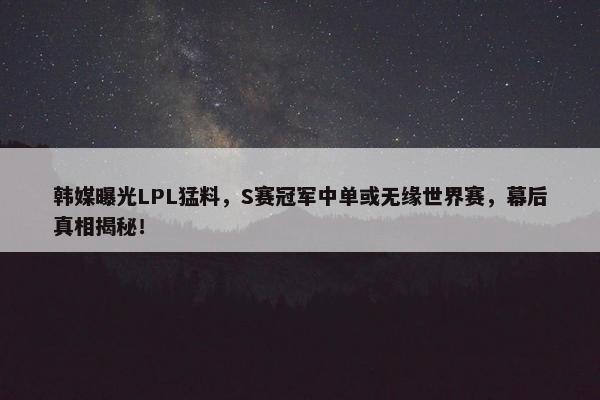 韩媒曝光LPL猛料，S赛冠军中单或无缘世界赛，幕后真相揭秘！